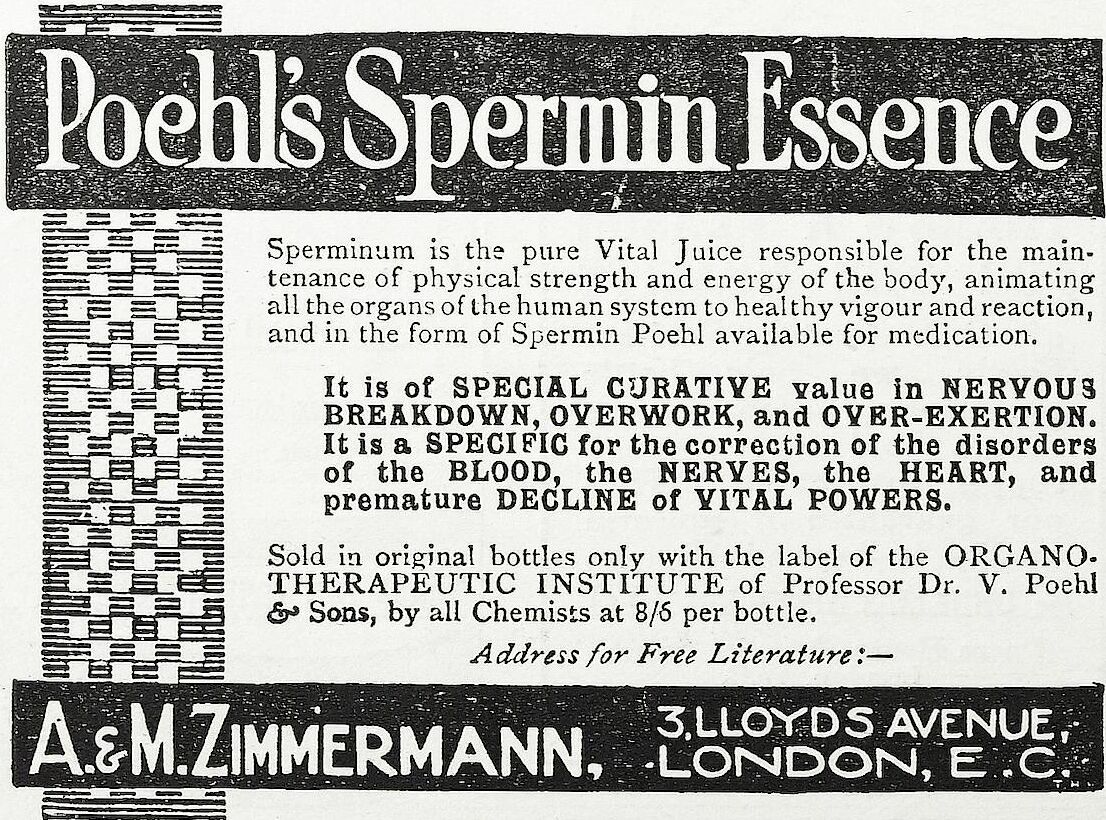 Poehl's Spermin Essence

Sperminum is the pure Vital Juice responsible for the maintenance of physical strength and energy of the body, animating all the organs of the human system to healthy vigour and reaction, and in the form of Spermin Poehl available for medication.

It is of SPECIAL CURATIVE value in NERVOUS BREAKDOWN, OVERWORK, and OVER-EXERTION. It is a SPECIFIC for the correction of the disorders of the BLOOD, the NERVES, the HEART, and premature DECLINE of VITAL POWERS.

Sold in original bottles only with the label of the ORGANO-THERAPEUTIC INSTITUTE of Professor Dr. V. Poehl & Sons, by all Chemists at 8/6 per bottle.

Address for Free Literature:—

A. & M. ZIMMERMANN, 3, LLOYDS AVENUE, LONDON, E.C.